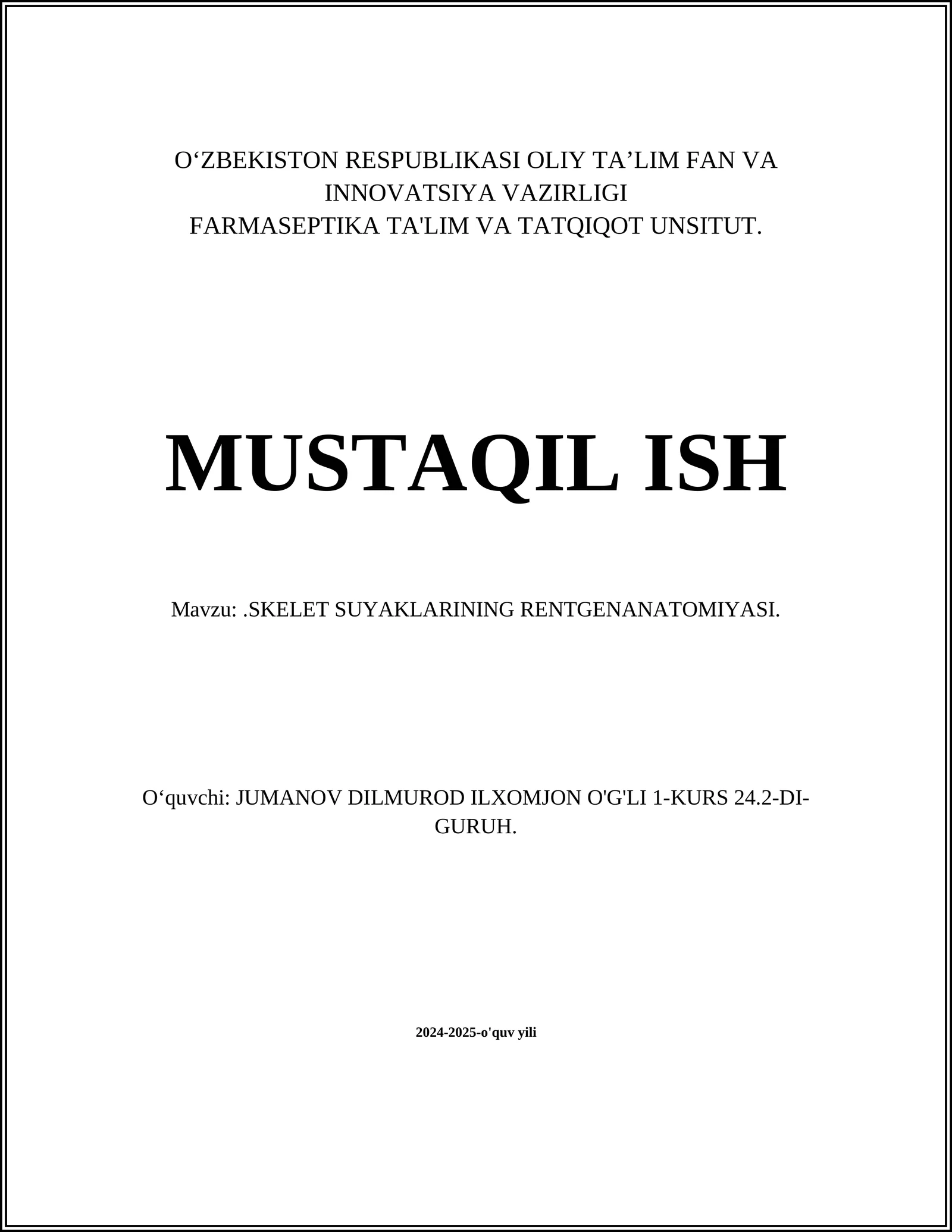 O‘ZBEKISTON RESPUBLIKASI OLIY TA’LIM FAN VA INNOVATSIYA VAZIRLIGI
FARMASEPTIKA TA'LIM VA TATQIQOT UNSITUT.

MUSTAQIL ISH

Mavzu: .SKELET SUYAKLARINING RENTGENANATOMIYASI.

O‘quvchi: JUMANOV DILMUROD ILXOMJON O'G'LI 1-KURS 24.2-DI-GURUH.

2024-2025-o'quv yili